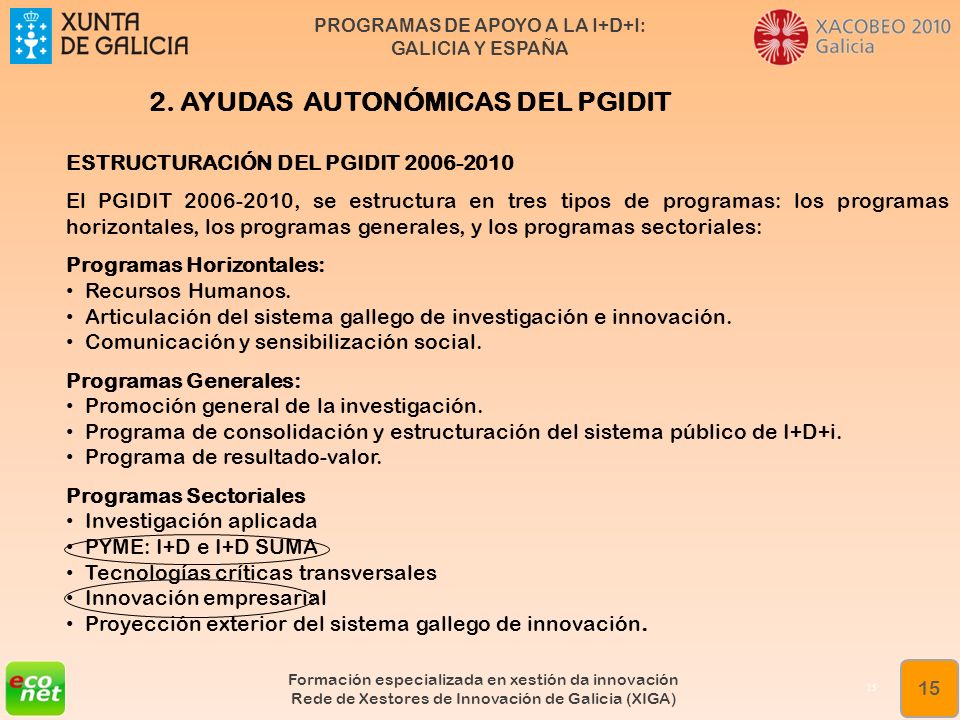 XUNTA DE GALICIA

PROGRAMAS DE APOYO A LA I+D+I: GALICIA Y ESPAÑA

XACOBEO 2010 Galicia

2. AYUDAS AUTONÓMICAS DEL PGIDIT

ESTRUCTURACIÓN DEL PGIDIT 2006-2010

El PGIDIT 2006-2010, se estructura en tres tipos de programas: los programas horizontales, los programas generales, y los programas sectoriales:

Programas Horizontales:
• Recursos Humanos.
• Articulación del sistema gallego de investigación e innovación.
• Comunicación y sensibilización social.

Programas Generales:
• Promoción general de la investigación.
• Programa de consolidación y estructuración del sistema público de I+D+i.
• Programa de resultado-valor.

Programas Sectoriales
• Investigación aplicada
• PYME: I+D e I+D SUMA
• Tecnologías críticas transversales
• Innovación empresarial
• Proyección exterior del sistema gallego de innovación.

eco net

Formación especializada en xestión da innovación
Rede de Xestores de Innovación de Galicia (XIGA)

15